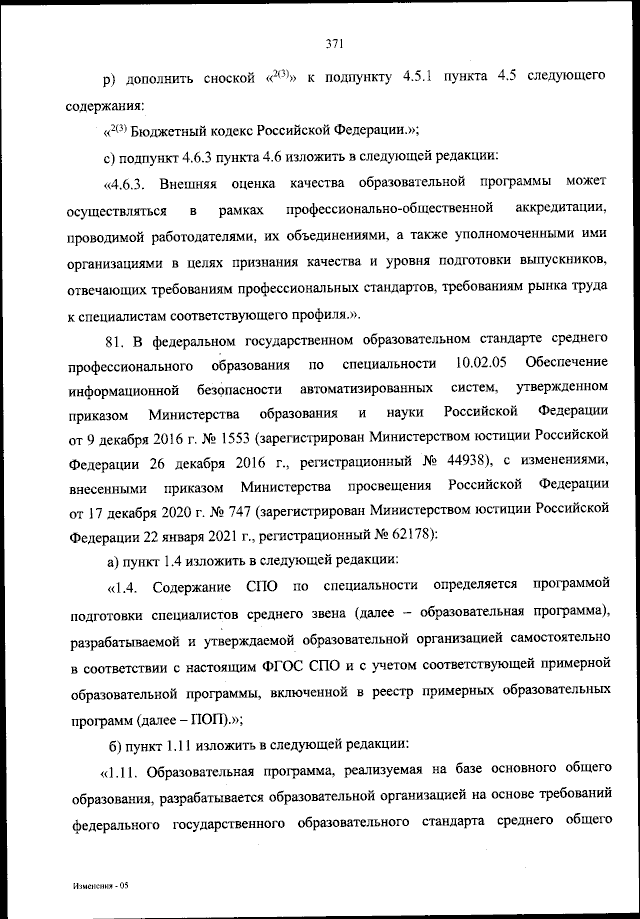 371

р) дополнить сноской «$^{2(3)}$» к подпункту 4.5.1 пункта 4.5 следующего содержания:

«$^{2(3)}$ Бюджетный кодекс Российской Федерации.»;

с) подпункт 4.6.3 пункта 4.6 изложить в следующей редакции:

«4.6.3. Внешняя оценка качества образовательной программы может осуществляться в рамках профессионально-общественной аккредитации, проводимой работодателями, их объединениями, а также уполномоченными ими организациями в целях признания качества и уровня подготовки выпускников, отвечающих требованиям профессиональных стандартов, требованиям рынка труда к специалистам соответствующего профиля.».

81. В федеральном государственном образовательном стандарте среднего профессионального образования по специальности 10.02.05 Обеспечение информационной безопасности автоматизированных систем, утвержденном приказом Министерства образования и науки Российской Федерации от 9 декабря 2016 г. № 1553 (зарегистрирован Министерством юстиции Российской Федерации 26 декабря 2016 г., регистрационный № 44938), с изменениями, внесенными приказом Министерства просвещения Российской Федерации от 17 декабря 2020 г. № 747 (зарегистрирован Министерством юстиции Российской Федерации 22 января 2021 г., регистрационный № 62178):

а) пункт 1.4 изложить в следующей редакции:

«1.4. Содержание СПО по специальности определяется программой подготовки специалистов среднего звена (далее – образовательная программа), разрабатываемой и утверждаемой образовательной организацией самостоятельно в соответствии с настоящим ФГОС СПО и с учетом соответствующей примерной образовательной программы, включенной в реестр примерных образовательных программ (далее – ПОП).»;

б) пункт 1.11 изложить в следующей редакции:

«1.11. Образовательная программа, реализуемая на базе основного общего образования, разрабатывается образовательной организацией на основе требований федерального государственного образовательного стандарта среднего общего

Изменения - 05